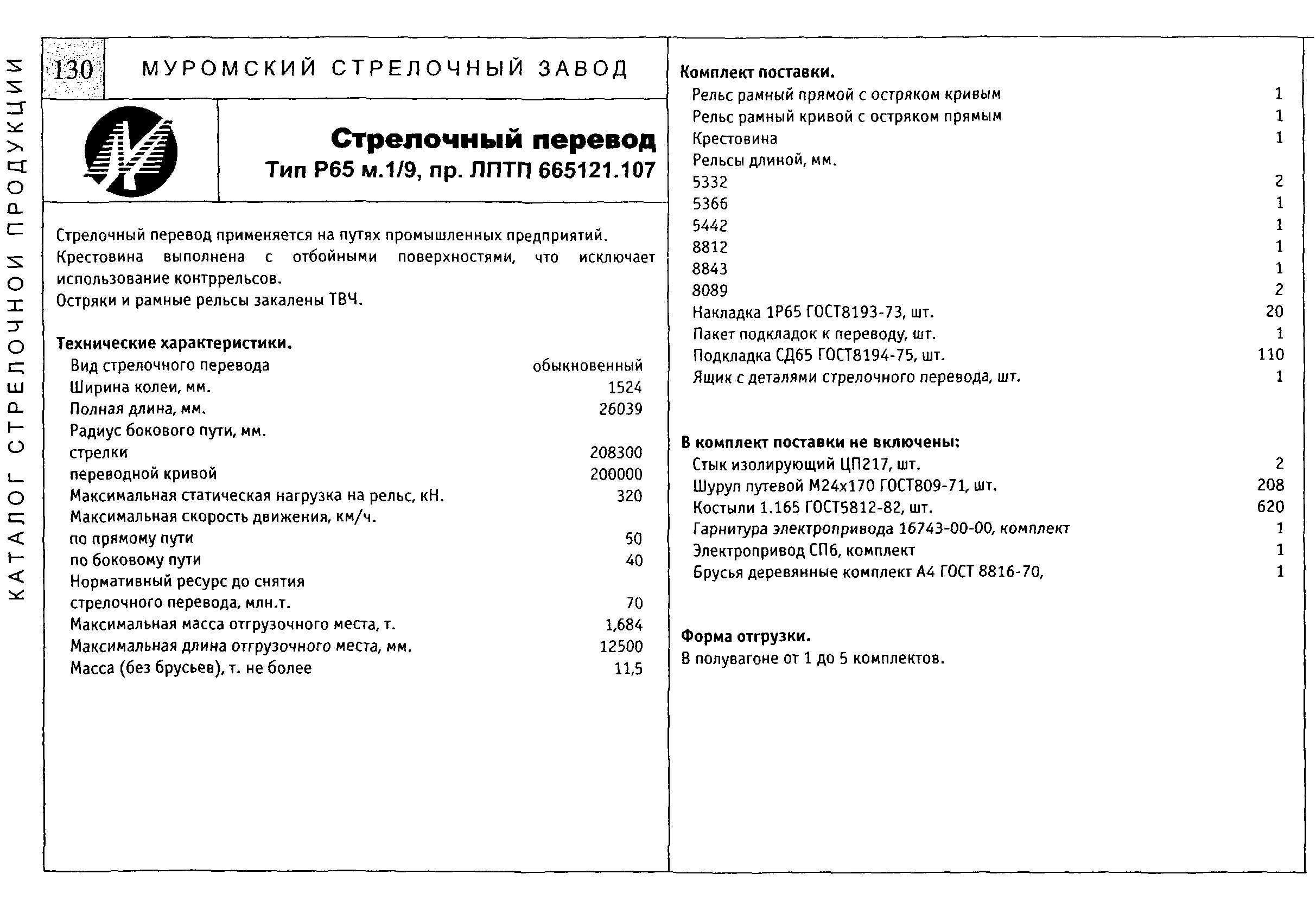 КАТАЛОГ СТРЕЛОЧНОЙ ПРОДУКЦИИ

130

МУРОМСКИЙ СТРЕЛОЧНЫЙ ЗАВОД

Стрелочный перевод
Тип Р65 м.1/9, пр. ЛПТП 665121.107

Стрелочный перевод применяется на путях промышленных предприятий.
Крестовина выполнена с отбойными поверхностями, что исключает использование контррельсов.
Остряки и рамные рельсы закалены ТВЧ.

Технические характеристики.

| | |
|---|---|
| Вид стрелочного перевода | обыкновенный |
| Ширина колеи, мм. | 1524 |
| Полная длина, мм. | 26039 |
| Радиус бокового пути, мм. | |
| стрелки | 208300 |
| переводной кривой | 200000 |
| Максимальная статическая нагрузка на рельс, кН. | 320 |
| Максимальная скорость движения, км/ч. | |
| по прямому пути | 50 |
| по боковому пути | 40 |
| Нормативный ресурс до снятия стрелочного перевода, млн.т. | 70 |
| Максимальная масса отгрузочного места, т. | 1,684 |
| Максимальная длина отгрузочного места, мм. | 12500 |
| Масса (без брусьев), т. не более | 11,5 |

Комплект поставки.

| | |
|---|---|
| Рельс рамный прямой с остряком кривым | 1 |
| Рельс рамный кривой с остряком прямым | 1 |
| Крестовина | 1 |
| Рельсы длиной, мм. | |
| 5332 | 2 |
| 5366 | 1 |
| 5442 | 1 |
| 8812 | 1 |
| 8843 | 1 |
| 8089 | 2 |
| Накладка 1Р65 ГОСТ8193-73, шт. | 20 |
| Пакет подкладок к переводу, шт. | 1 |
| Подкладка СД65 ГОСТ8194-75, шт. | 110 |
| Ящик с деталями стрелочного перевода, шт. | 1 |

В комплект поставки не включены:

| | |
|---|---|
| Стык изолирующий ЦП217, шт. | 2 |
| Шуруп путевой М24х170 ГОСТ809-71, шт. | 208 |
| Костыли 1.165 ГОСТ5812-82, шт. | 620 |
| Гарнитура электропривода 16743-00-00, комплект | 1 |
| Электропривод СП6, комплект | 1 |
| Брусья деревянные комплект А4 ГОСТ 8816-70, | 1 |

Форма отгрузки.
В полувагоне от 1 до 5 комплектов.